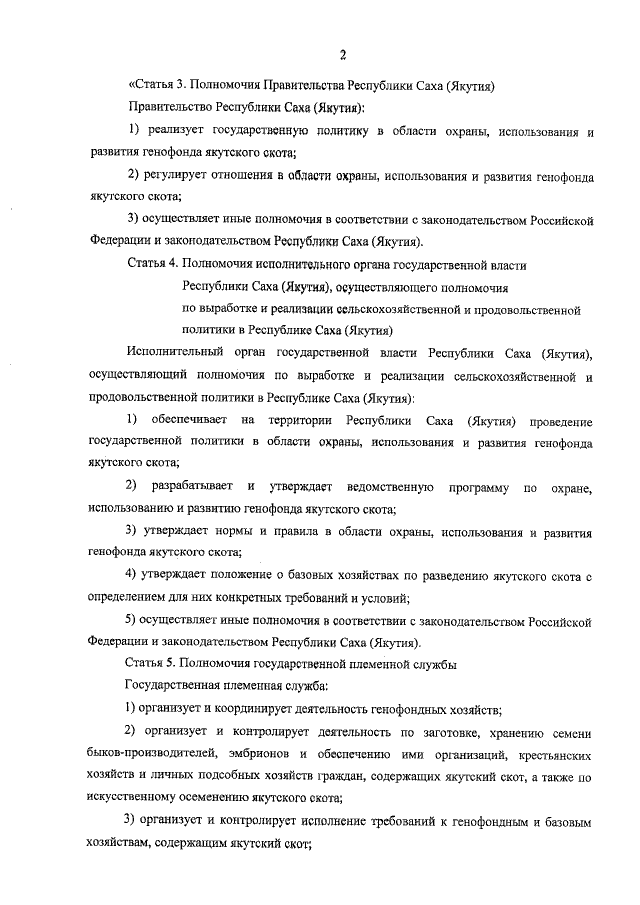 2

«Статья 3. Полномочия Правительства Республики Саха (Якутия)

Правительство Республики Саха (Якутия):

1) реализует государственную политику в области охраны, использования и развития генофонда якутского скота;

2) регулирует отношения в области охраны, использования и развития генофонда якутского скота;

3) осуществляет иные полномочия в соответствии с законодательством Российской Федерации и законодательством Республики Саха (Якутия).

Статья 4. Полномочия исполнительного органа государственной власти Республики Саха (Якутия), осуществляющего полномочия по выработке и реализации сельскохозяйственной и продовольственной политики в Республике Саха (Якутия)

Исполнительный орган государственной власти Республики Саха (Якутия), осуществляющий полномочия по выработке и реализации сельскохозяйственной и продовольственной политики в Республике Саха (Якутия):

1) обеспечивает на территории Республики Саха (Якутия) проведение государственной политики в области охраны, использования и развития генофонда якутского скота;

2) разрабатывает и утверждает ведомственную программу по охране, использованию и развитию генофонда якутского скота;

3) утверждает нормы и правила в области охраны, использования и развития генофонда якутского скота;

4) утверждает положение о базовых хозяйствах по разведению якутского скота с определением для них конкретных требований и условий;

5) осуществляет иные полномочия в соответствии с законодательством Российской Федерации и законодательством Республики Саха (Якутия).

Статья 5. Полномочия государственной племенной службы

Государственная племенная служба:

1) организует и координирует деятельность генофондных хозяйств;

2) организует и контролирует деятельность по заготовке, хранению семени быков-производителей, эмбрионов и обеспечению ими организаций, крестьянских хозяйств и личных подсобных хозяйств граждан, содержащих якутский скот, а также по искусственному осеменению якутского скота;

3) организует и контролирует исполнение требований к генофондным и базовым хозяйствам, содержащим якутский скот;